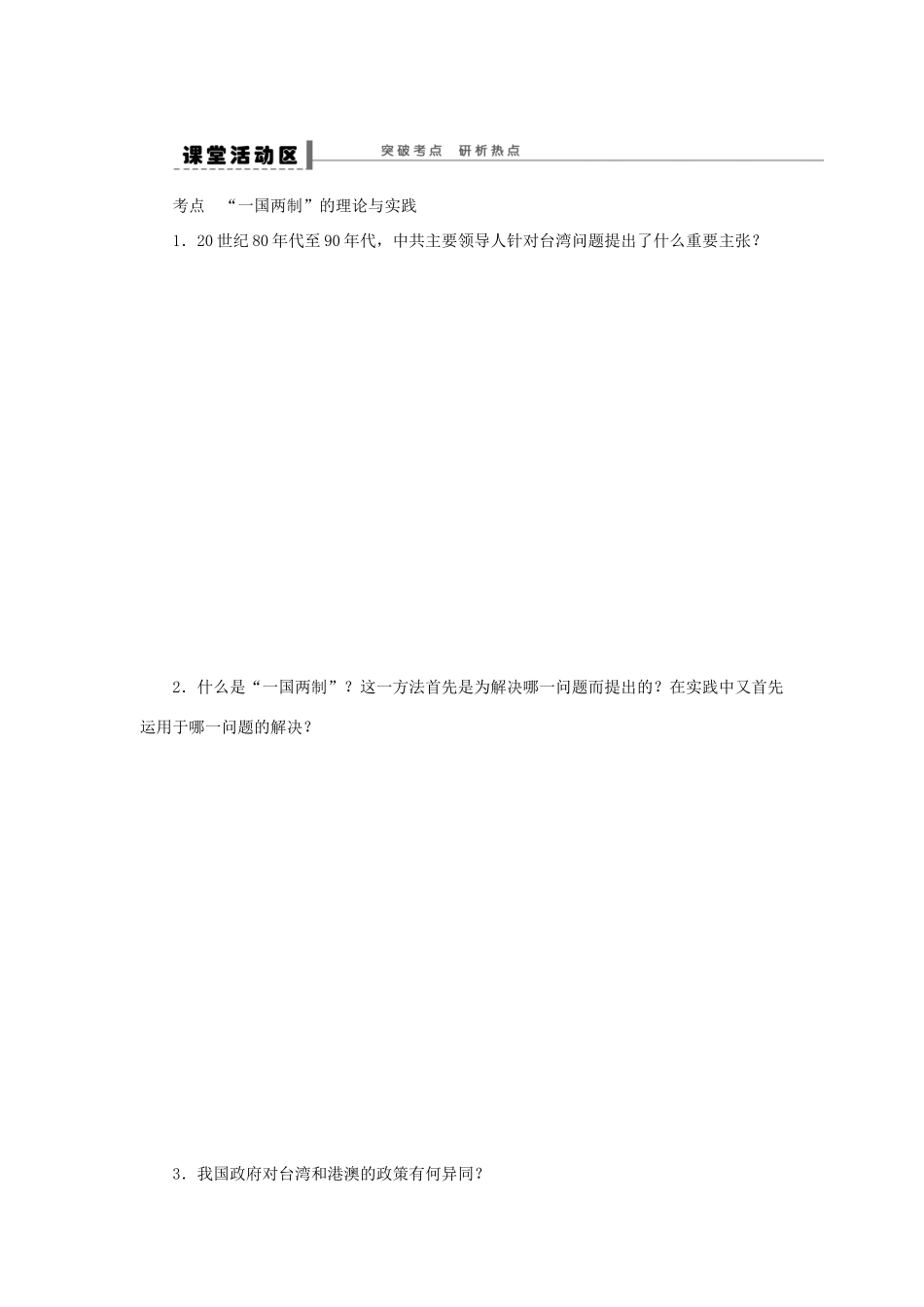 课堂活动区

突破考点　研析热点

考点　“一国两制”的理论与实践

1．20世纪80年代至90年代，中共主要领导人针对台湾问题提出了什么重要主张？

2．什么是“一国两制”？这一方法首先是为解决哪一问题而提出的？在实践中又首先运用于哪一问题的解决？

3．我国政府对台湾和港澳的政策有何异同？